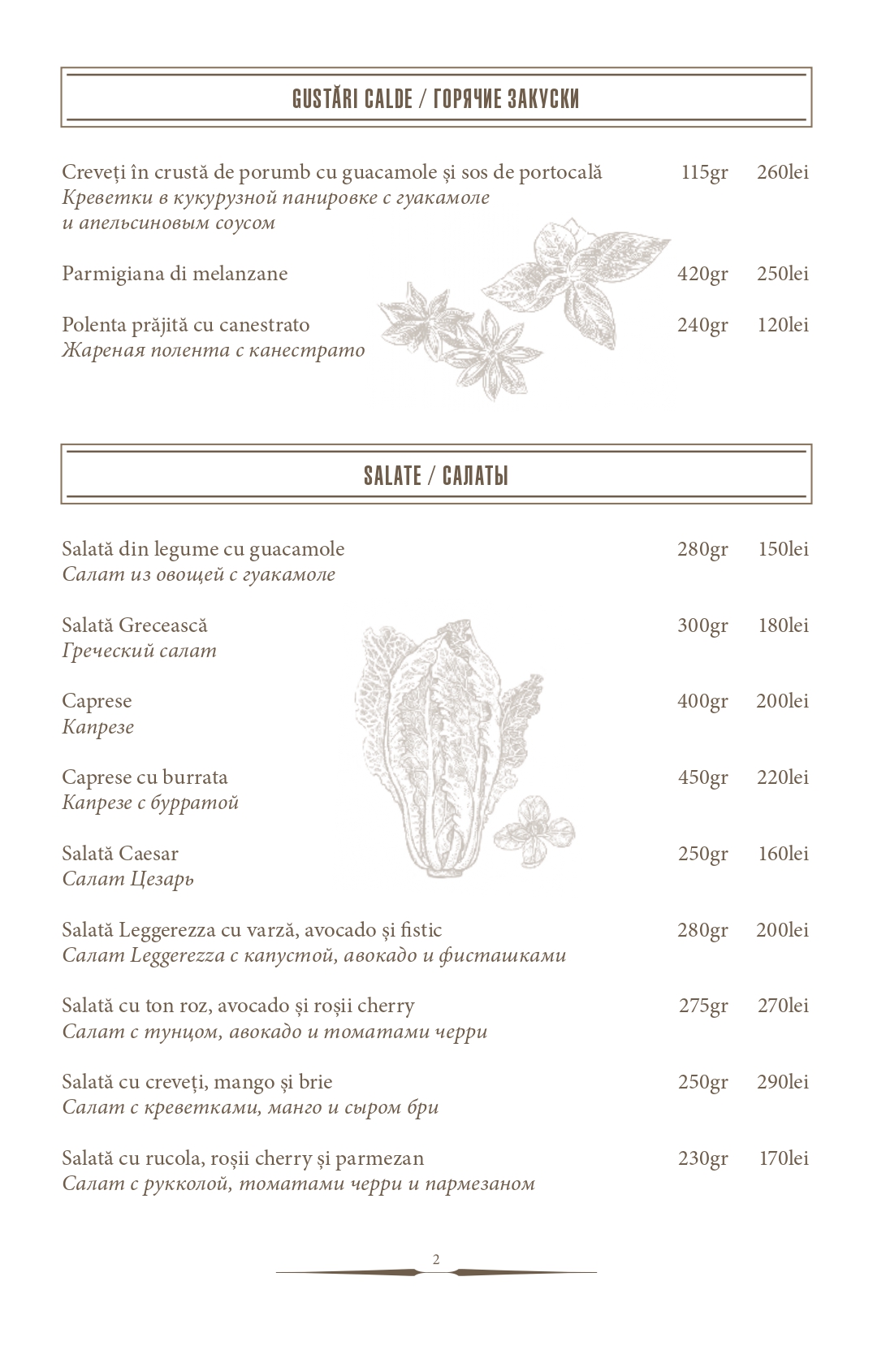 GUSTĂRI CALDE / ГОРЯЧИЕ ЗАКУСКИ

Creveți în crustă de porumb cu guacamole și sos de portocală 115gr 260lei
Креветки в кукурузной панировке с гуакамоле и апельсиновым соусом

Parmigiana di melanzane 420gr 250lei

Polenta prăjită cu canestrato 240gr 120lei
Жареная полента с канестрато

SALATE / САЛАТЫ

Salată din legume cu guacamole 280gr 150lei
Салат из овощей с гуакамоле

Salată Grecească 300gr 180lei
Греческий салат

Caprese 400gr 200lei
Капрезе

Caprese cu burrata 450gr 220lei
Капрезе с бурратой

Salată Caesar 250gr 160lei
Салат Цезарь

Salată Leggerezza cu varză, avocado și fistic 280gr 200lei
Салат Leggerezza с капустой, авокадо и фисташками

Salată cu ton roz, avocado și roșii cherry 275gr 270lei
Салат с тунцом, авокадо и томатами черри

Salată cu creveți, mango și brie 250gr 290lei
Салат с креветками, манго и сыром бри

Salată cu rucola, roșii cherry și parmezan 230gr 170lei
Салат с рукколой, томатами черри и пармезаном

2